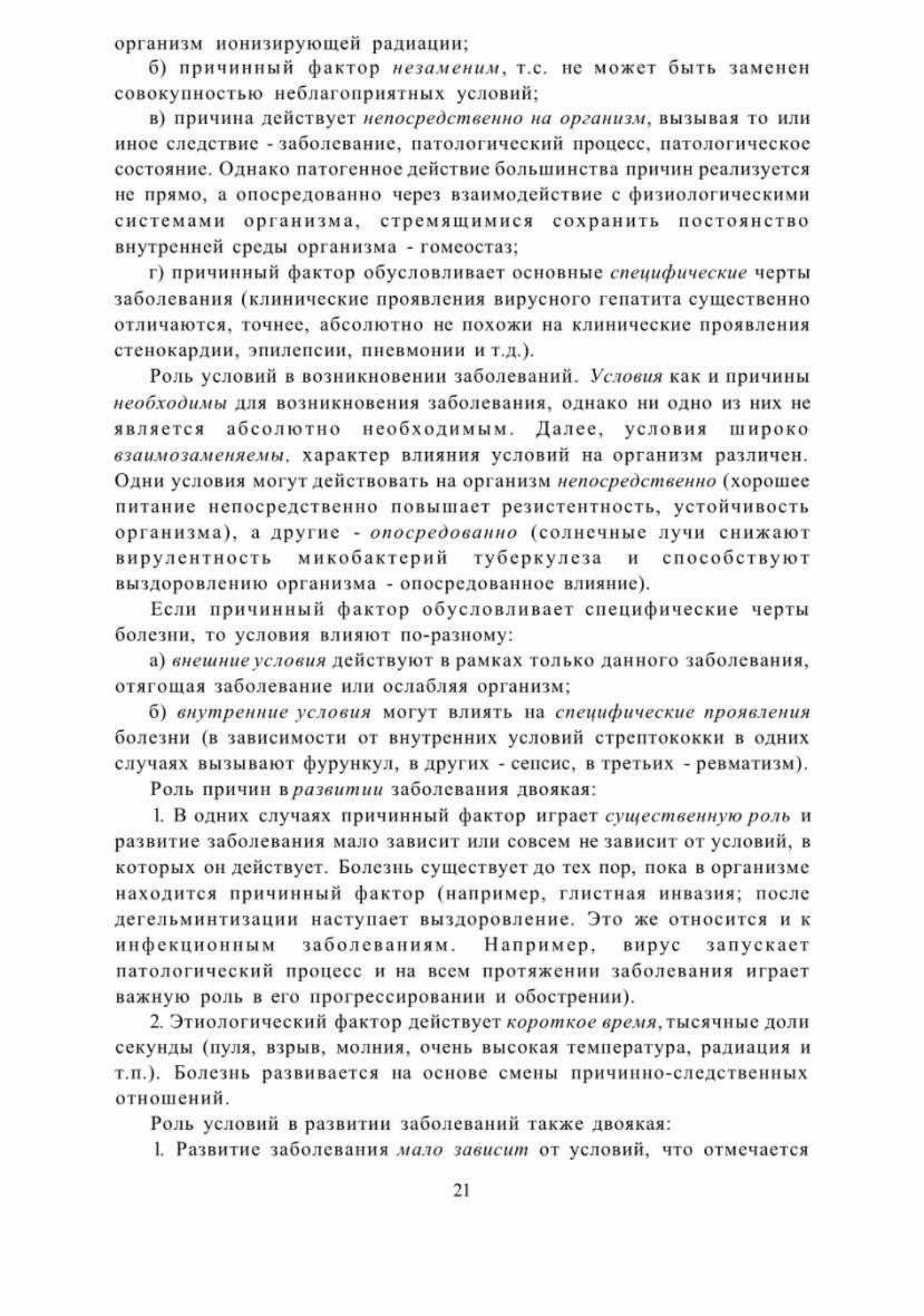 организм ионизирующей радиации;

б) причинный фактор незаменим, т.с. не может быть заменен совокупностью неблагоприятных условий;

в) причина действует непосредственно на организм, вызывая то или иное следствие - заболевание, патологический процесс, патологическое состояние. Однако патогенное действие большинства причин реализуется не прямо, а опосредованно через взаимодействие с физиологическими системами организма, стремящимися сохранить постоянство внутренней среды организма - гомеостаз;

г) причинный фактор обусловливает основные специфические черты заболевания (клинические проявления вирусного гепатита существенно отличаются, точнее, абсолютно не похожи на клинические проявления стенокардии, эпилепсии, пневмонии и т.д.).

Роль условий в возникновении заболеваний. Условия как и причины необходимы для возникновения заболевания, однако ни одно из них не является абсолютно необходимым. Далее, условия широко взаимозаменяемы, характер влияния условий на организм различен. Одни условия могут действовать на организм непосредственно (хорошее питание непосредственно повышает резистентность, устойчивость организма), а другие - опосредованно (солнечные лучи снижают вирулентность микобактерий туберкулеза и способствуют выздоровлению организма - опосредованное влияние).

Если причинный фактор обусловливает специфические черты болезни, то условия влияют по-разному:

а) внешние условия действуют в рамках только данного заболевания, отягощая заболевание или ослабляя организм;

б) внутренние условия могут влиять на специфические проявления болезни (в зависимости от внутренних условий стрептококки в одних случаях вызывают фурункул, в других - сепсис, в третьих - ревматизм).

Роль причин в развитии заболевания двоякая:

1. В одних случаях причинный фактор играет существенную роль и развитие заболевания мало зависит или совсем не зависит от условий, в которых он действует. Болезнь существует до тех пор, пока в организме находится причинный фактор (например, глистная инвазия; после дегельминтизации наступает выздоровление. Это же относится и к инфекционным заболеваниям. Например, вирус запускает патологический процесс и на всем протяжении заболевания играет важную роль в его прогрессировании и обострении).

2. Этиологический фактор действует короткое время, тысячные доли секунды (пуля, взрыв, молния, очень высокая температура, радиация и т.п.). Болезнь развивается на основе смены причинно-следственных отношений.

Роль условий в развитии заболеваний также двоякая:

1. Развитие заболевания мало зависит от условий, что отмечается

21